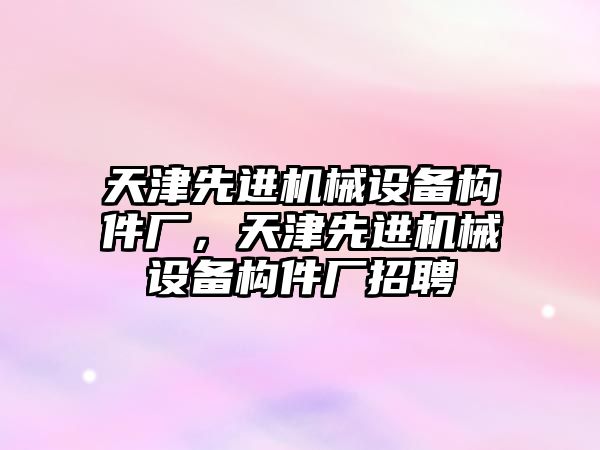 天津先进机械设备构件厂，天津先进机械设备构件厂招聘